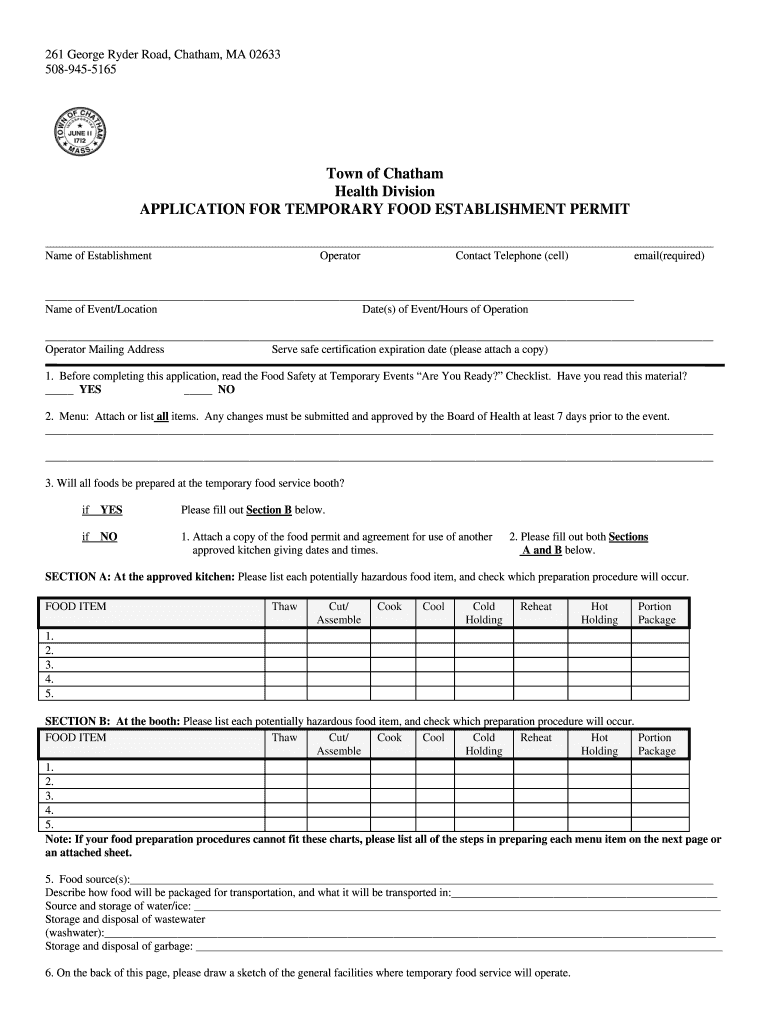 261 George Ryder Road, Chatham, MA 02633
508-945-5165

TOWN OF CHATHAM
JUNE 11
1712
MASS.

Town of Chatham
Health Division
APPLICATION FOR TEMPORARY FOOD ESTABLISHMENT PERMIT

Name of Establishment Operator Contact Telephone (cell) email(required)

Name of Event/Location Date(s) of Event/Hours of Operation

Operator Mailing Address Serve safe certification expiration date (please attach a copy)

1. Before completing this application, read the Food Safety at Temporary Events "Are You Ready?" Checklist. Have you read this material?
_____ YES _____ NO

2. Menu: Attach or list all items. Any changes must be submitted and approved by the Board of Health at least 7 days prior to the event.

3. Will all foods be prepared at the temporary food service booth?

if YES Please fill out Section B below.

if NO 1. Attach a copy of the food permit and agreement for use of another approved kitchen giving dates and times. 2. Please fill out both Sections A and B below.

SECTION A: At the approved kitchen: Please list each potentially hazardous food item, and check which preparation procedure will occur.

| FOOD ITEM | Thaw | Cut/ Assemble | Cook | Cool | Cold Holding | Reheat | Hot Holding | Portion Package |
|---|---|---|---|---|---|---|---|---|
| 1. | | | | | | | | |
| 2. | | | | | | | | |
| 3. | | | | | | | | |
| 4. | | | | | | | | |
| 5. | | | | | | | | |

SECTION B: At the booth: Please list each potentially hazardous food item, and check which preparation procedure will occur.

| FOOD ITEM | Thaw | Cut/ Assemble | Cook | Cool | Cold Holding | Reheat | Hot Holding | Portion Package |
|---|---|---|---|---|---|---|---|---|
| 1. | | | | | | | | |
| 2. | | | | | | | | |
| 3. | | | | | | | | |
| 4. | | | | | | | | |
| 5. | | | | | | | | |

Note: If your food preparation procedures cannot fit these charts, please list all of the steps in preparing each menu item on the next page or an attached sheet.

5. Food source(s):
Describe how food will be packaged for transportation, and what it will be transported in:
Source and storage of water/ice:
Storage and disposal of wastewater (washwater):
Storage and disposal of garbage:

6. On the back of this page, please draw a sketch of the general facilities where temporary food service will operate.